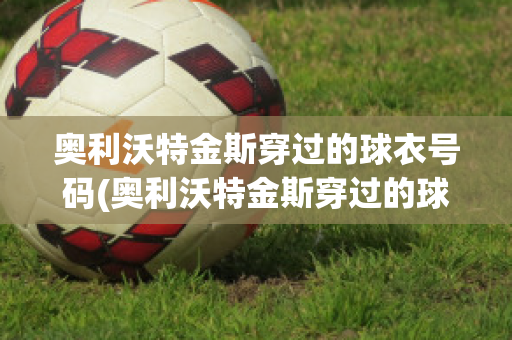 奥利沃特金斯穿过的球衣号码(奥利沃特金斯穿过的球